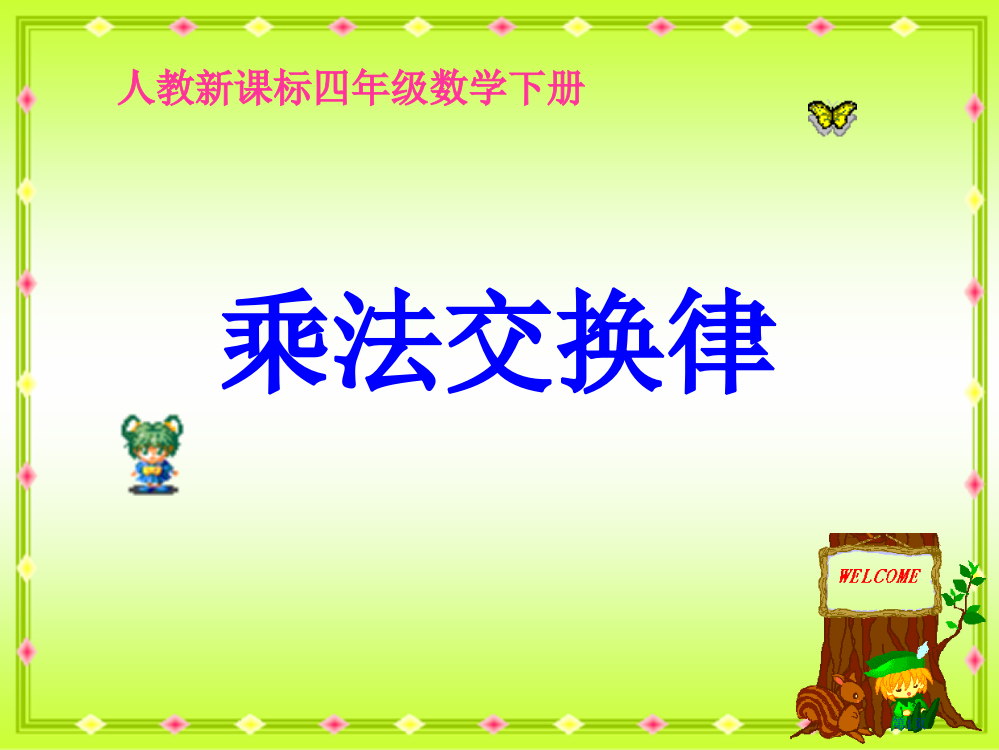 人教新课标四年级数学下册

乘法交换律

WELCOME